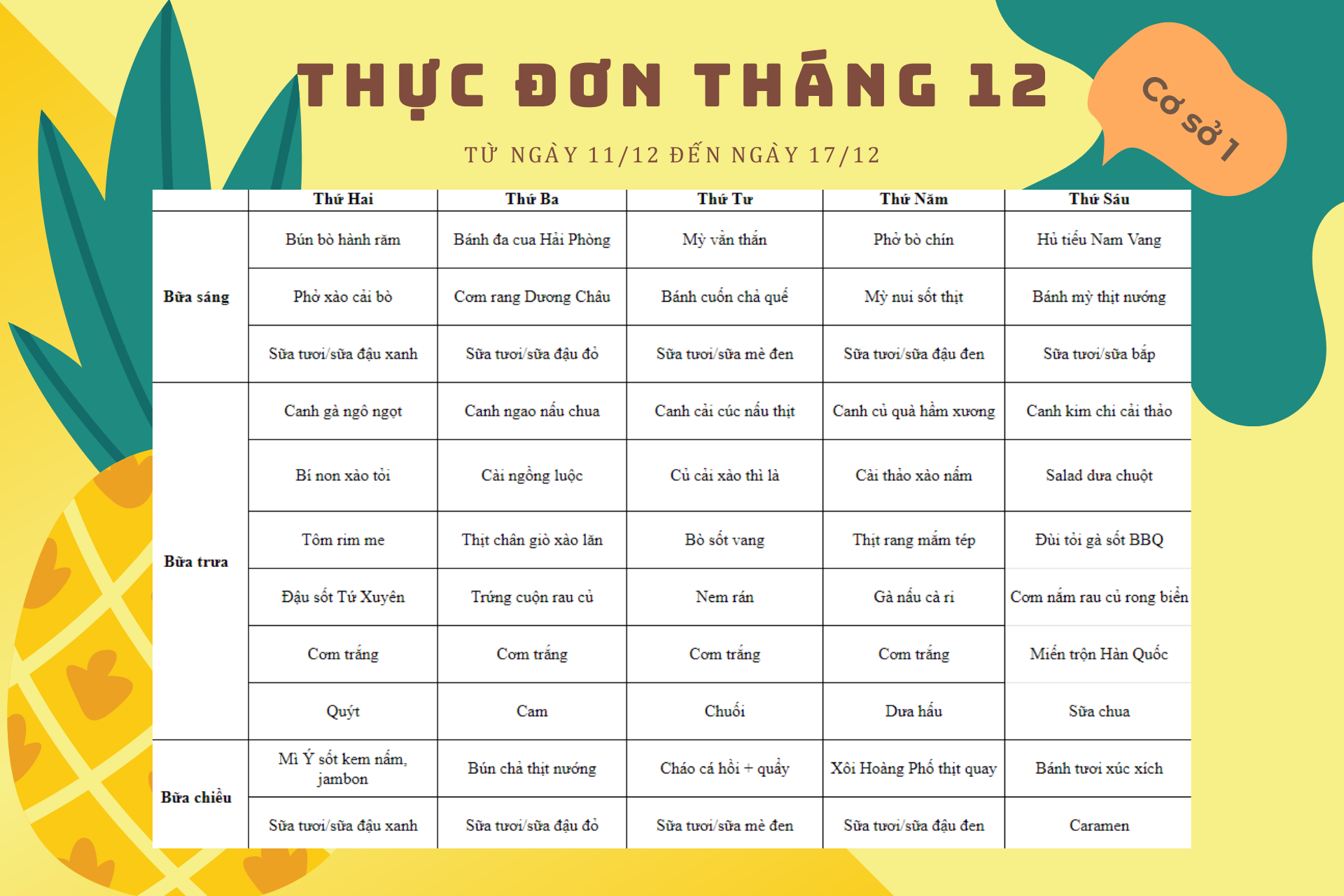 THỰC ĐƠN THÁNG 12

Cơ sở 1

TỪ NGÀY 11/12 ĐẾN NGÀY 17/12

| | Thứ Hai | Thứ Ba | Thứ Tư | Thứ Năm | Thứ Sáu |
|---|---|---|---|---|---|
| Bữa sáng | Bún bò hành răm | Bánh đa cua Hải Phòng | Mỳ vằn thắn | Phở bò chín | Hủ tiếu Nam Vang |
| | Phở xào cải bò | Cơm rang Dương Châu | Bánh cuốn chả quế | Mỳ nui sốt thịt | Bánh mỳ thịt nướng |
| | Sữa tươi/sữa đậu xanh | Sữa tươi/sữa đậu đỏ | Sữa tươi/sữa mè đen | Sữa tươi/sữa đậu đen | Sữa tươi/sữa bắp |
| Bữa trưa | Canh gà ngô ngọt | Canh ngao nấu chua | Canh cải cúc nấu thịt | Canh củ quả hầm xương | Canh kim chi cải thảo |
| | Bí non xào tỏi | Cải ngồng luộc | Củ cải xào thì là | Cải thảo xào nấm | Salad dưa chuột |
| | Tôm rim me | Thịt chân giò xào lăn | Bò sốt vang | Thịt rang mắm tép | Đùi tỏi gà sốt BBQ |
| | Đậu sốt Tứ Xuyên | Trứng cuộn rau củ | Nem rán | Gà nấu cà ri | Cơm nắm rau củ rong biển |
| | Cơm trắng | Cơm trắng | Cơm trắng | Cơm trắng | Miến trộn Hàn Quốc |
| | Quýt | Cam | Chuối | Dưa hấu | Sữa chua |
| Bữa chiều | Mì Ý sốt kem nấm, jambon | Bún chả thịt nướng | Cháo cá hồi + quẩy | Xôi Hoàng Phố thịt quay | Bánh tươi xúc xích |
| | Sữa tươi/sữa đậu xanh | Sữa tươi/sữa đậu đỏ | Sữa tươi/sữa mè đen | Sữa tươi/sữa đậu đen | Caramen |